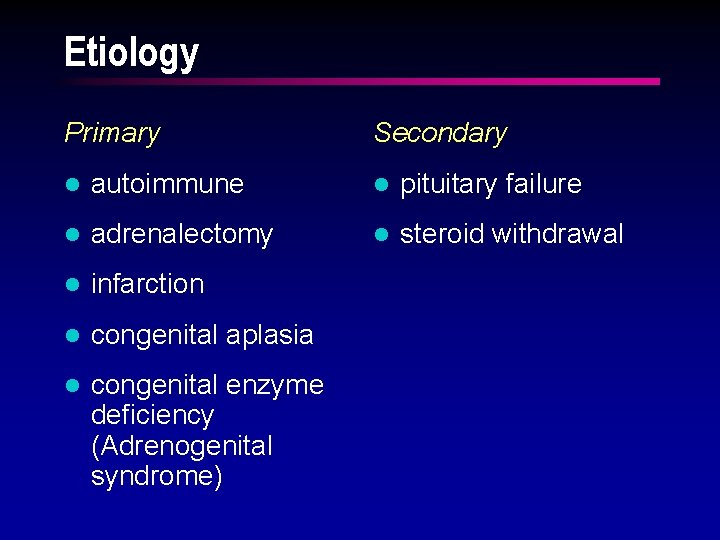 Etiology

Primary

- autoimmune
- adrenalectomy
- infarction
- congenital aplasia
- congenital enzyme deficiency (Adrenogenital syndrome)

Secondary

- pituitary failure
- steroid withdrawal